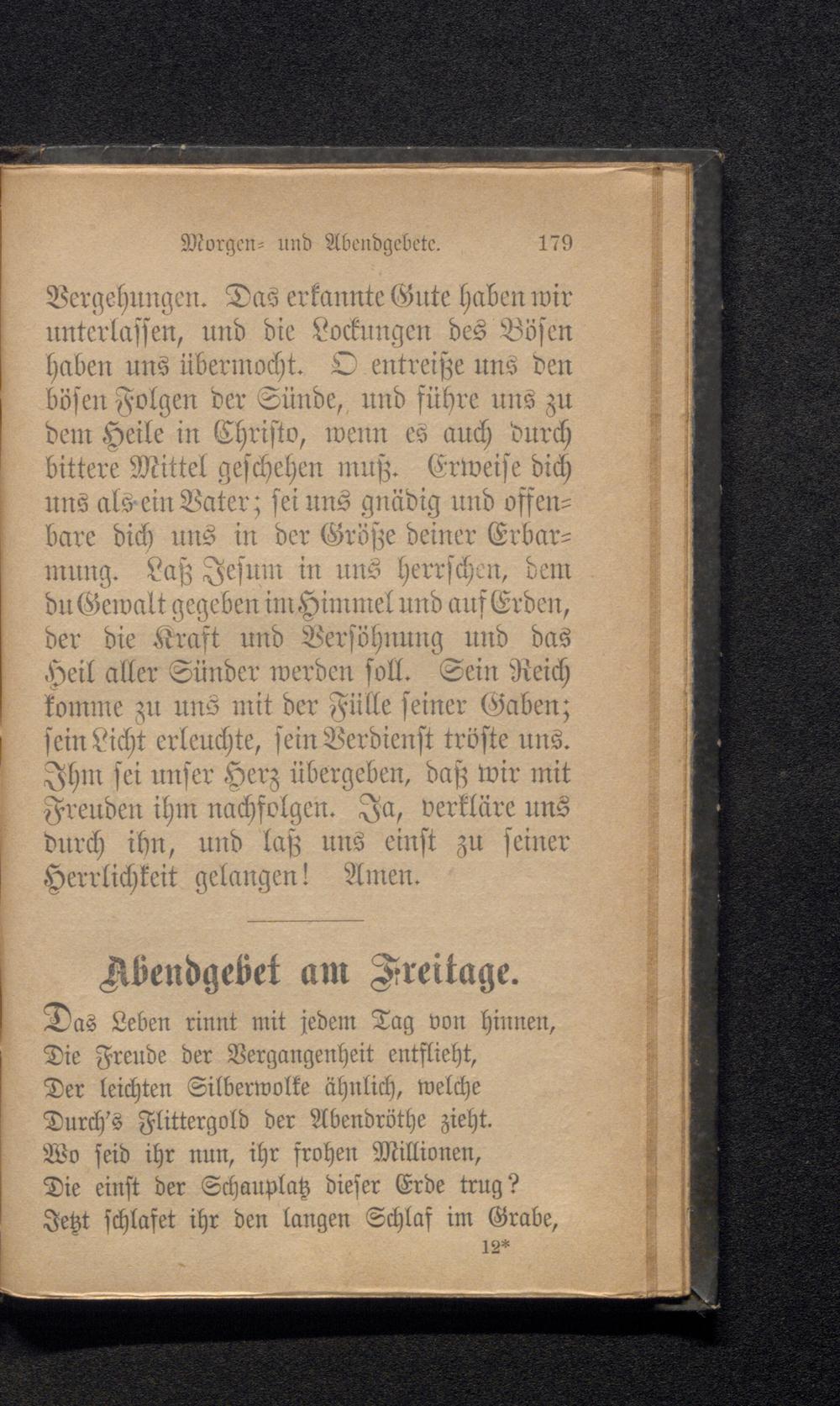 Morgen- und Abendgebete. 179

Vergehungen. Das erkannte Gute haben wir unterlassen, und die Lockungen des Bösen haben uns übermocht. O entreiße uns den bösen Folgen der Sünde, und führe uns zu dem Heile in Christo, wenn es auch durch bittere Mittel geschehen muß. Erweise dich uns als ein Vater; sei uns gnädig und offenbare dich uns in der Größe deiner Erbarmung. Laß Jesum in uns herrschen, dem du Gewalt gegeben im Himmel und auf Erden, der die Kraft und Versöhnung und das Heil aller Sünder werden soll. Sein Reich komme zu uns mit der Fülle seiner Gaben; sein Licht erleuchte, sein Verdienst tröste uns. Ihm sei unser Herz übergeben, daß wir mit Freuden ihm nachfolgen. Ja, verkläre uns durch ihn, und laß uns einst zu seiner Herrlichkeit gelangen! Amen.

Abendgebet am Freitage.

Das Leben rinnt mit jedem Tag von hinnen,
Die Freude der Vergangenheit entflieht,
Der leichten Silberwolke ähnlich, welche
Durch's Flittergold der Abendröthe zieht.
Wo seid ihr nun, ihr frohen Millionen,
Die einst der Schauplatz dieser Erde trug?
Jetzt schlafet ihr den langen Schlaf im Grabe,

12*